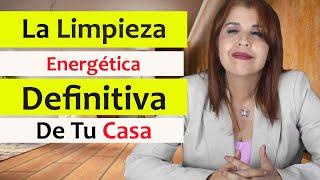 La Limpieza
Energética
Definitiva
De Tu Casa